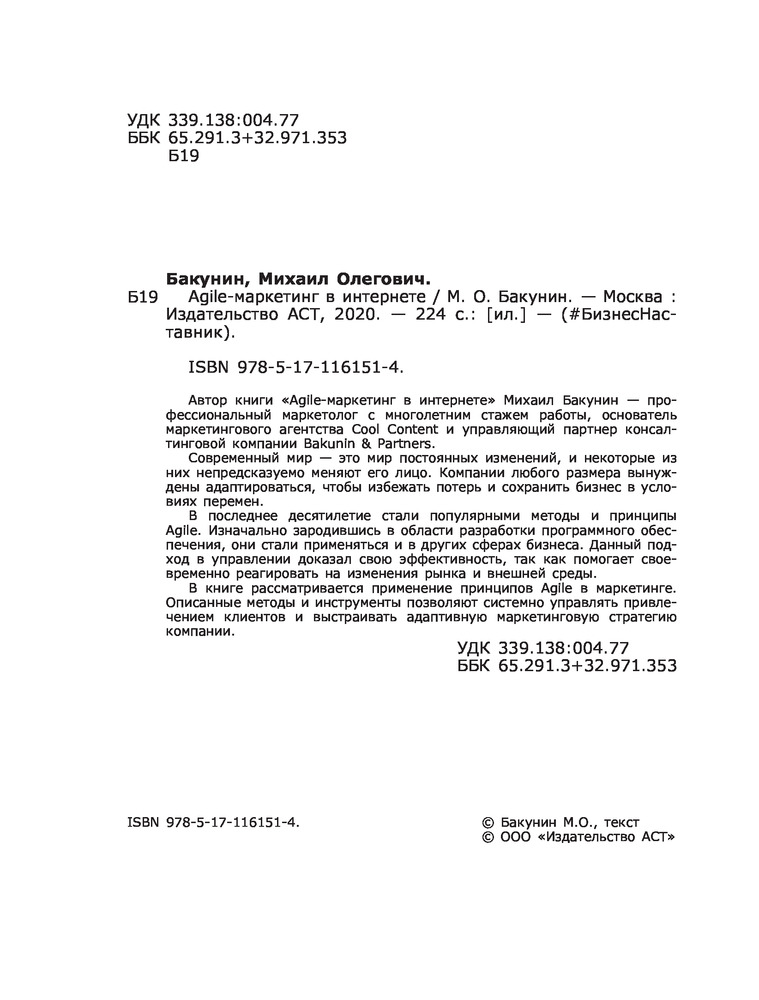 УДК 339.138:004.77
ББК 65.291.3+32.971.353
Б19

Бакунин, Михаил Олегович.

Б19 Agile-маркетинг в интернете / М. О. Бакунин. — Москва : Издательство АСТ, 2020. — 224 с.: [ил.] — (#БизнесНаставник).

ISBN 978-5-17-116151-4.

Автор книги «Agile-маркетинг в интернете» Михаил Бакунин — профессиональный маркетолог с многолетним стажем работы, основатель маркетингового агентства Cool Content и управляющий партнер консалтинговой компании Bakunin & Partners.

Современный мир — это мир постоянных изменений, и некоторые из них непредсказуемо меняют его лицо. Компании любого размера вынуждены адаптироваться, чтобы избежать потерь и сохранить бизнес в условиях перемен.

В последнее десятилетие стали популярными методы и принципы Agile. Изначально зародившись в области разработки программного обеспечения, они стали применяться и в других сферах бизнеса. Данный подход в управлении доказал свою эффективность, так как помогает своевременно реагировать на изменения рынка и внешней среды.

В книге рассматривается применение принципов Agile в маркетинге. Описанные методы и инструменты позволяют системно управлять привлечением клиентов и выстраивать адаптивную маркетинговую стратегию компании.

УДК 339.138:004.77
ББК 65.291.3+32.971.353

ISBN 978-5-17-116151-4.

© Бакунин М.О., текст
© ООО «Издательство АСТ»